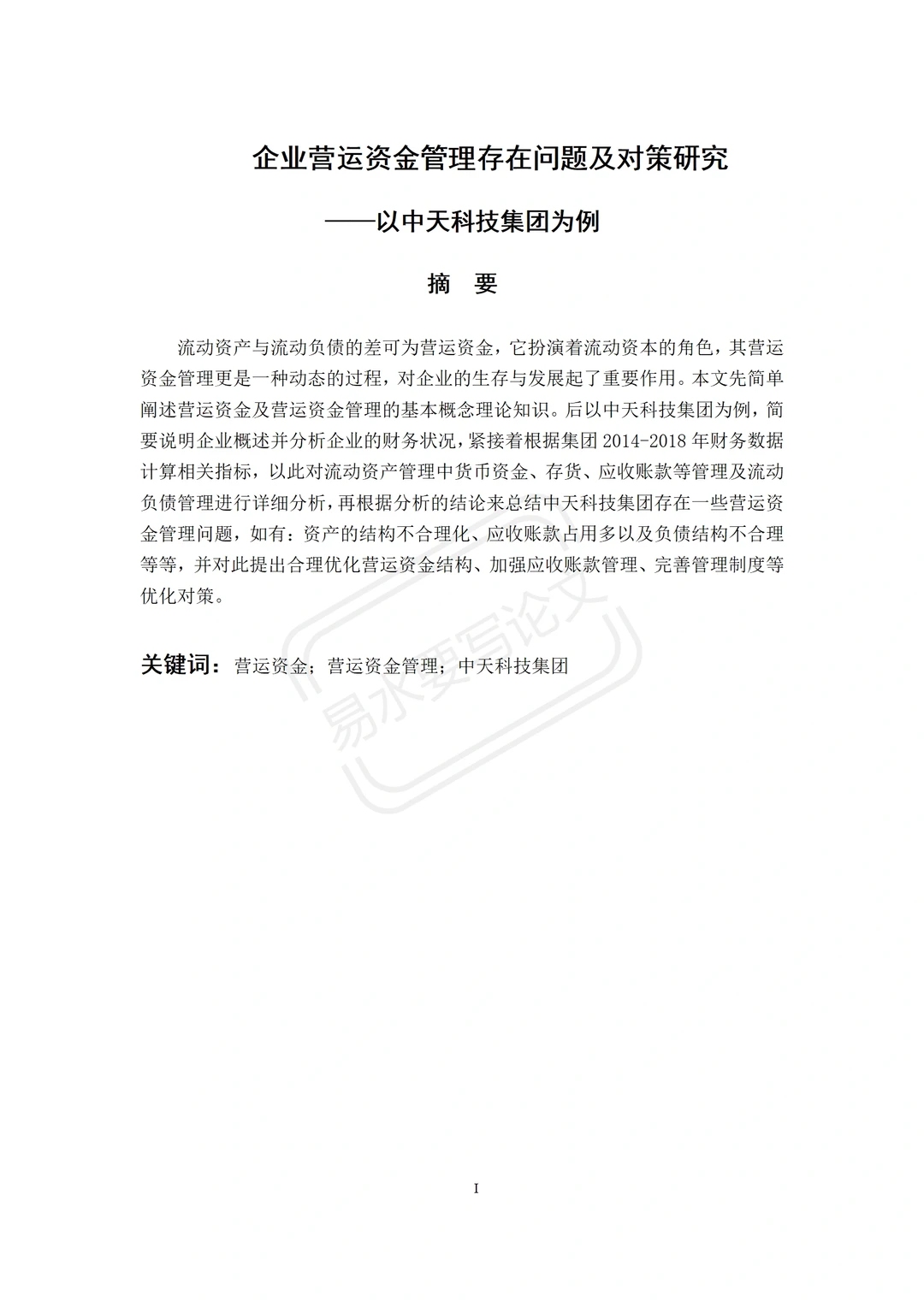 企业营运资金管理存在问题及对策研究

——以中天科技集团为例

摘 要

流动资产与流动负债的差可为营运资金，它扮演着流动资本的角色，其营运资金管理更是一种动态的过程，对企业的生存与发展起了重要作用。本文先简单阐述营运资金及营运资金管理的基本概念理论知识。后以中天科技集团为例，简要说明企业概述并分析企业的财务状况，紧接着根据集团 2014-2018 年财务数据计算相关指标，以此对流动资产管理中货币资金、存货、应收账款等管理及流动负债管理进行详细分析，再根据分析的结论来总结中天科技集团存在一些营运资金管理问题，如有：资产的结构不合理化、应收账款占用多以及负债结构不合理等等，并对此提出合理优化营运资金结构、加强应收账款管理、完善管理制度等优化对策。

关键词：营运资金；营运资金管理；中天科技集团

易水要写论文

I